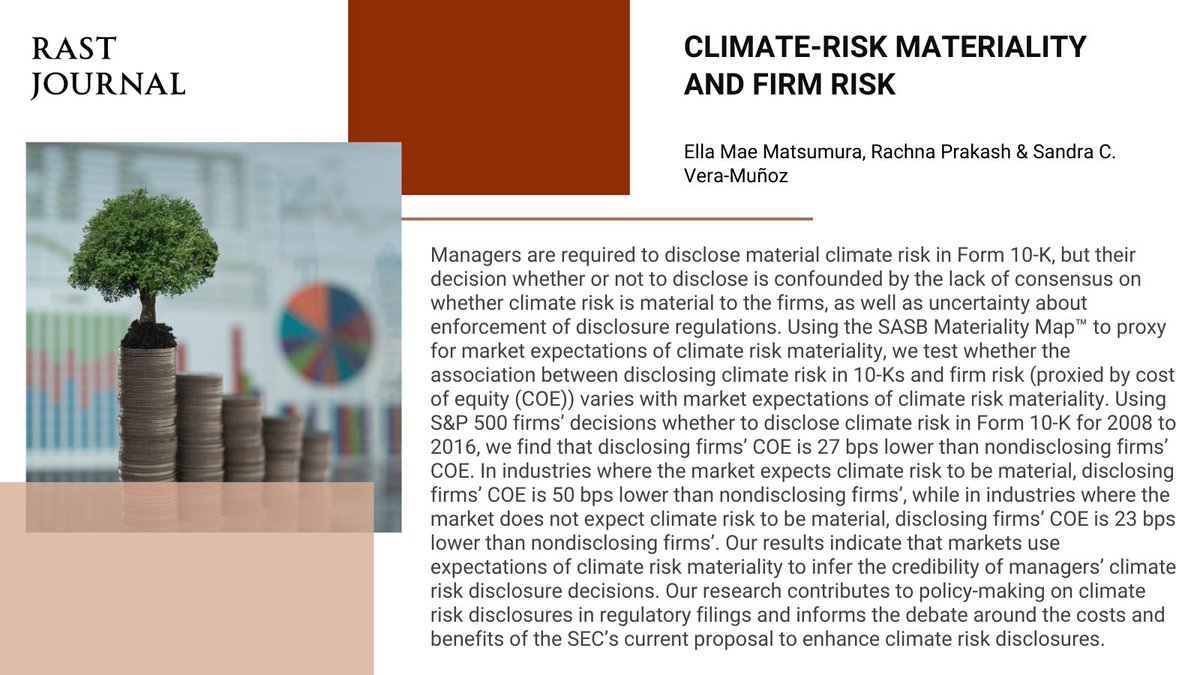 RAST JOURNAL

CLIMATE-RISK MATERIALITY AND FIRM RISK

Ella Mae Matsumura, Rachna Prakash & Sandra C. Vera-Muñoz

Managers are required to disclose material climate risk in Form 10-K, but their decision whether or not to disclose is confounded by the lack of consensus on whether climate risk is material to the firms, as well as uncertainty about enforcement of disclosure regulations. Using the SASB Materiality Map™ to proxy for market expectations of climate risk materiality, we test whether the association between disclosing climate risk in 10-Ks and firm risk (proxied by cost of equity (COE)) varies with market expectations of climate risk materiality. Using S&P 500 firms' decisions whether to disclose climate risk in Form 10-K for 2008 to 2016, we find that disclosing firms' COE is 27 bps lower than nondisclosing firms' COE. In industries where the market expects climate risk to be material, disclosing firms' COE is 50 bps lower than nondisclosing firms', while in industries where the market does not expect climate risk to be material, disclosing firms' COE is 23 bps lower than nondisclosing firms'. Our results indicate that markets use expectations of climate risk materiality to infer the credibility of managers' climate risk disclosure decisions. Our research contributes to policy-making on climate risk disclosures in regulatory filings and informs the debate around the costs and benefits of the SEC's current proposal to enhance climate risk disclosures.